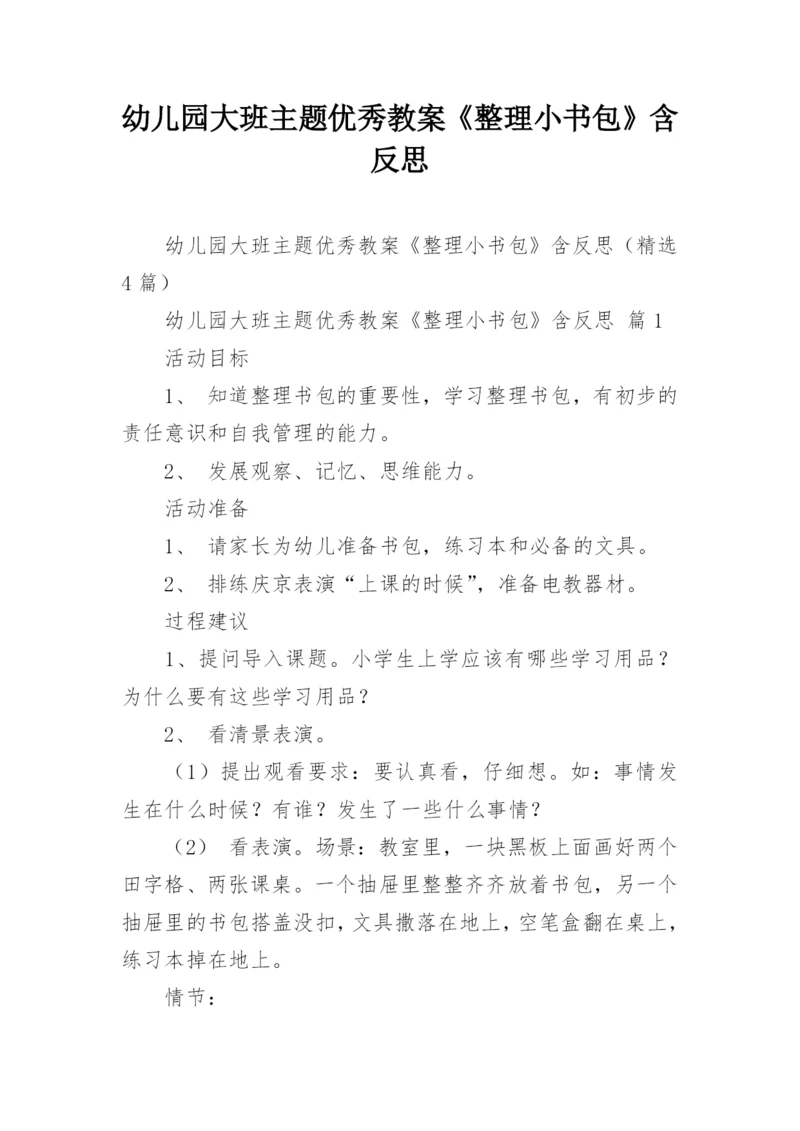 幼儿园大班主题优秀教案《整理小书包》含反思

幼儿园大班主题优秀教案《整理小书包》含反思（精选4篇）

幼儿园大班主题优秀教案《整理小书包》含反思 篇1

活动目标

1、 知道整理书包的重要性，学习整理书包，有初步的责任意识和自我管理的能力。

2、 发展观察、记忆、思维能力。

活动准备

1、 请家长为幼儿准备书包，练习本和必备的文具。

2、 排练庆京表演“上课的时候”，准备电教器材。

过程建议

1、提问导入课题。小学生上学应该有哪些学习用品？为什么要有这些学习用品？

2、 看清景表演。

（1）提出观看要求：要认真看，仔细想。如：事情发生在什么时候？有谁？发生了一些什么事情？

（2） 看表演。场景：教室里，一块黑板上面画好两个田字格、两张课桌。一个抽屉里整整齐齐放着书包，另一个抽屉里的书包搭盖没扣，文具撒落在地上，空笔盒翻在桌上，练习本掉在地上。

情节：